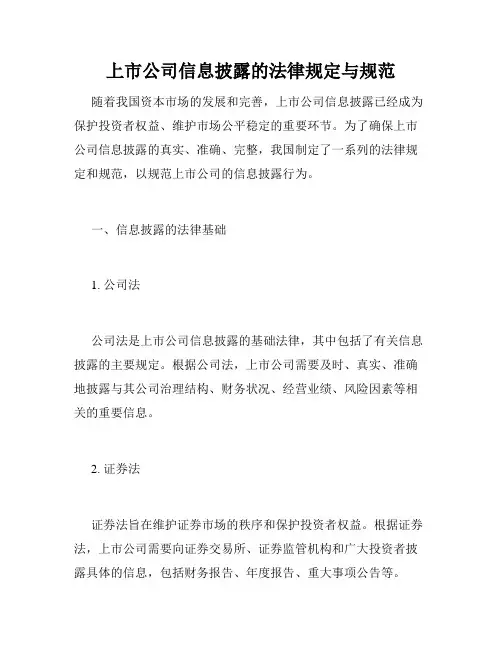 上市公司信息披露的法律规定与规范

随着我国资本市场的发展和完善，上市公司信息披露已经成为保护投资者权益、维护市场公平稳定的重要环节。为了确保上市公司信息披露的真实、准确、完整，我国制定了一系列的法律规定和规范，以规范上市公司的信息披露行为。

一、信息披露的法律基础

1. 公司法

公司法是上市公司信息披露的基础法律，其中包括了有关信息披露的主要规定。根据公司法，上市公司需要及时、真实、准确地披露与其公司治理结构、财务状况、经营业绩、风险因素等相关的重要信息。

2. 证券法

证券法旨在维护证券市场的秩序和保护投资者权益。根据证券法，上市公司需要向证券交易所、证券监管机构和广大投资者披露具体的信息，包括财务报告、年度报告、重大事项公告等。